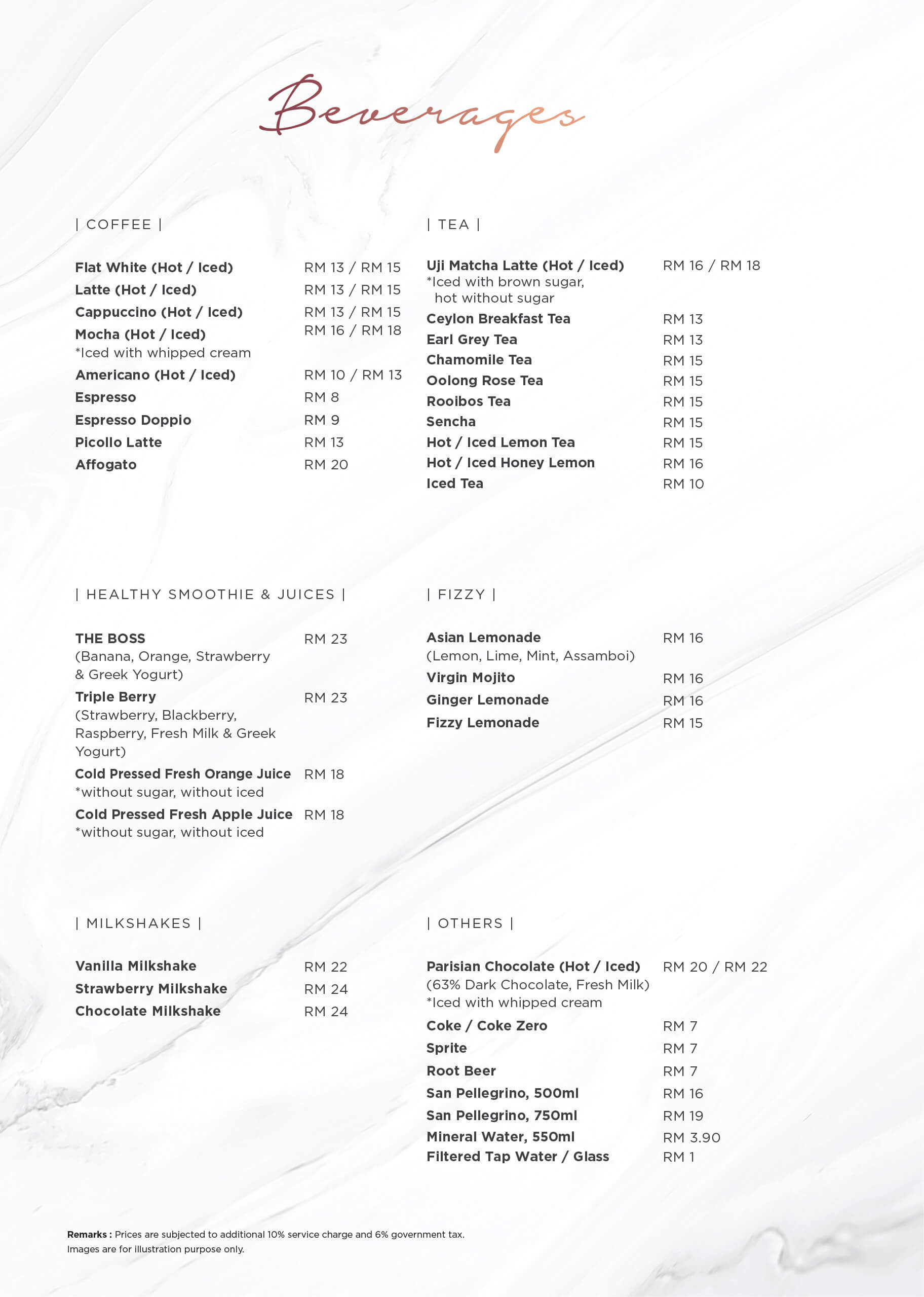 Beverages

| COFFEE |

Flat White (Hot / Iced) RM 13 / RM 15
Latte (Hot / Iced) RM 13 / RM 15
Cappuccino (Hot / Iced) RM 13 / RM 15
Mocha (Hot / Iced) RM 16 / RM 18
*Iced with whipped cream
Americano (Hot / Iced) RM 10 / RM 13
Espresso RM 8
Espresso Doppio RM 9
Picollo Latte RM 13
Affogato RM 20

| TEA |

Uji Matcha Latte (Hot / Iced) RM 16 / RM 18
*Iced with brown sugar, hot without sugar
Ceylon Breakfast Tea RM 13
Earl Grey Tea RM 13
Chamomile Tea RM 15
Oolong Rose Tea RM 15
Rooibos Tea RM 15
Sencha RM 15
Hot / Iced Lemon Tea RM 15
Hot / Iced Honey Lemon RM 16
Iced Tea RM 10

| HEALTHY SMOOTHIE & JUICES |

THE BOSS RM 23
(Banana, Orange, Strawberry & Greek Yogurt)
Triple Berry RM 23
(Strawberry, Blackberry, Raspberry, Fresh Milk & Greek Yogurt)
Cold Pressed Fresh Orange Juice RM 18
*without sugar, without iced
Cold Pressed Fresh Apple Juice RM 18
*without sugar, without iced

| FIZZY |

Asian Lemonade RM 16
(Lemon, Lime, Mint, Assamboi)
Virgin Mojito RM 16
Ginger Lemonade RM 16
Fizzy Lemonade RM 15

| MILKSHAKES |

Vanilla Milkshake RM 22
Strawberry Milkshake RM 24
Chocolate Milkshake RM 24

| OTHERS |

Parisian Chocolate (Hot / Iced) RM 20 / RM 22
(63% Dark Chocolate, Fresh Milk)
*Iced with whipped cream
Coke / Coke Zero RM 7
Sprite RM 7
Root Beer RM 7
San Pellegrino, 500ml RM 16
San Pellegrino, 750ml RM 19
Mineral Water, 550ml RM 3.90
Filtered Tap Water / Glass RM 1

Remarks : Prices are subjected to additional 10% service charge and 6% government tax.
Images are for illustration purpose only.